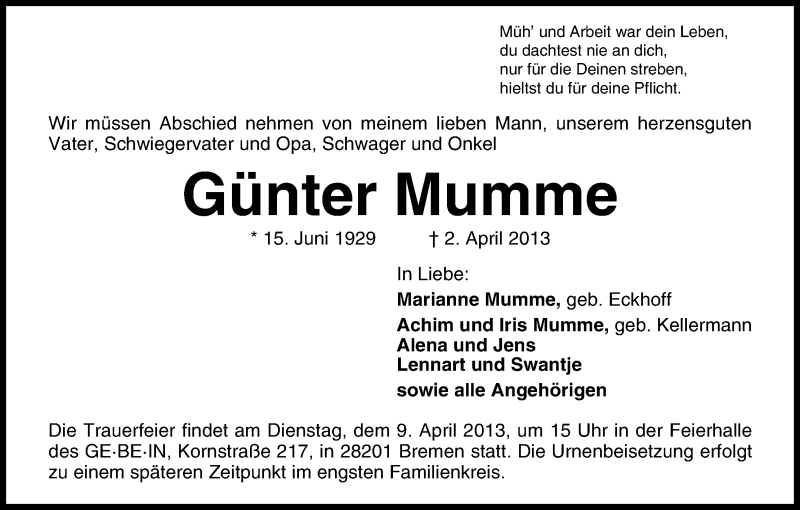 Müh' und Arbeit war dein Leben,
du dachtest nie an dich,
nur für die Deinen streben,
hieltst du für deine Pflicht.

Wir müssen Abschied nehmen von meinem lieben Mann, unserem herzensguten Vater, Schwiegervater und Opa, Schwager und Onkel

Günter Mumme

* 15. Juni 1929 † 2. April 2013

In Liebe:
Marianne Mumme, geb. Eckhoff
Achim und Iris Mumme, geb. Kellermann
Alena und Jens
Lennart und Swantje
sowie alle Angehörigen

Die Trauerfeier findet am Dienstag, dem 9. April 2013, um 15 Uhr in der Feierhalle des GE·BE·IN, Kornstraße 217, in 28201 Bremen statt. Die Urnenbeisetzung erfolgt zu einem späteren Zeitpunkt im engsten Familienkreis.